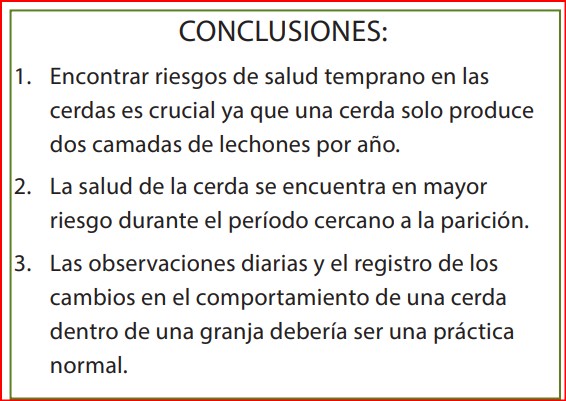 CONCLUSIONES:

1. Encontrar riesgos de salud temprano en las cerdas es crucial ya que una cerda solo produce dos camadas de lechones por año.

2. La salud de la cerda se encuentra en mayor riesgo durante el período cercano a la parición.

3. Las observaciones diarias y el registro de los cambios en el comportamiento de una cerda dentro de una granja debería ser una práctica normal.